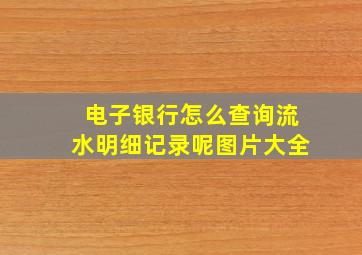 电子银行怎么查询流水明细记录呢图片大全